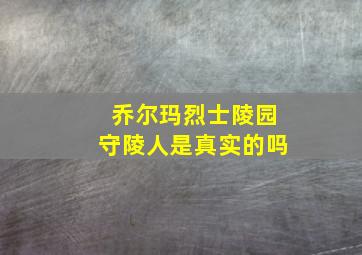 乔尔玛烈士陵园
守陵人是真实的吗